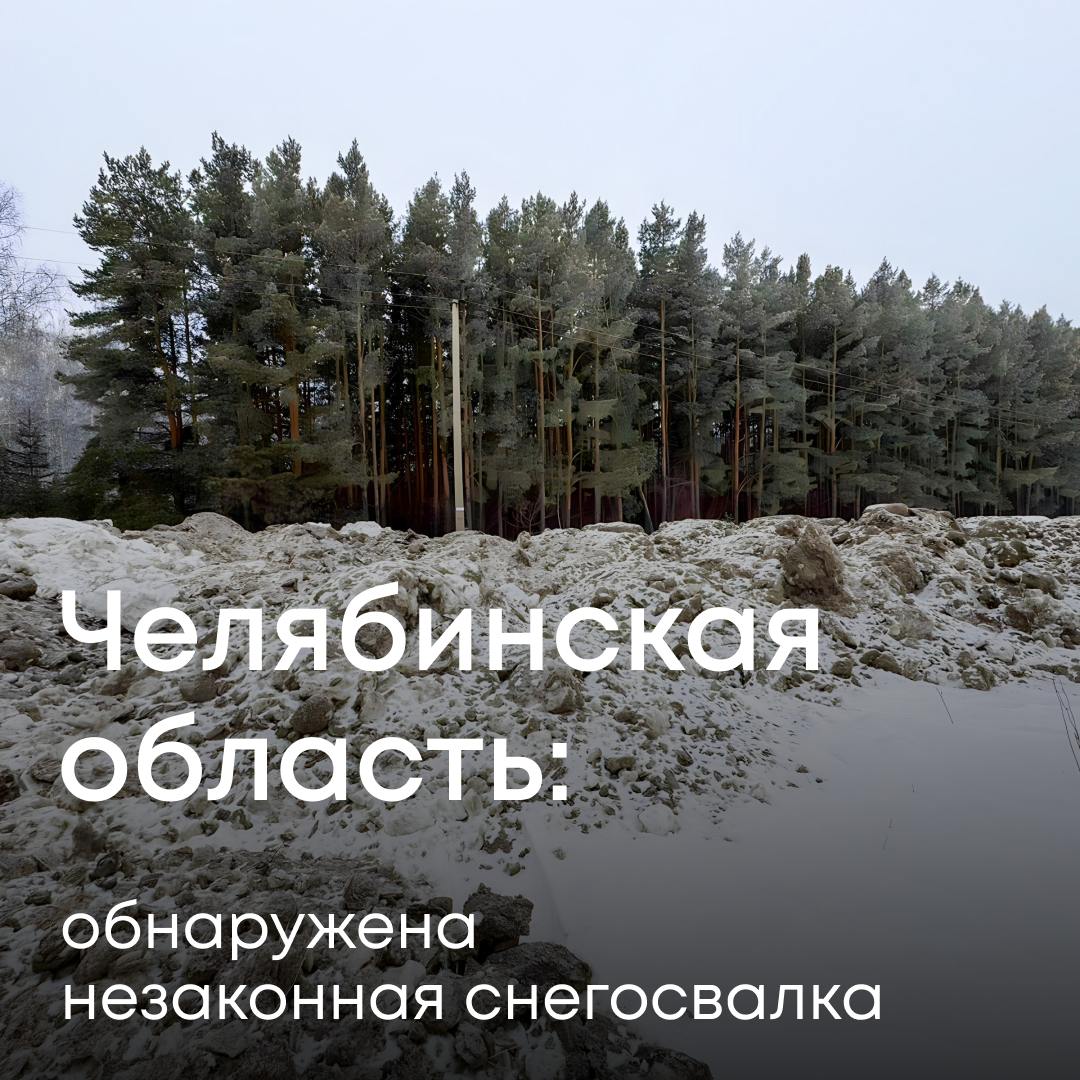 Челябинская область:

обнаружена незаконная снегосвалка